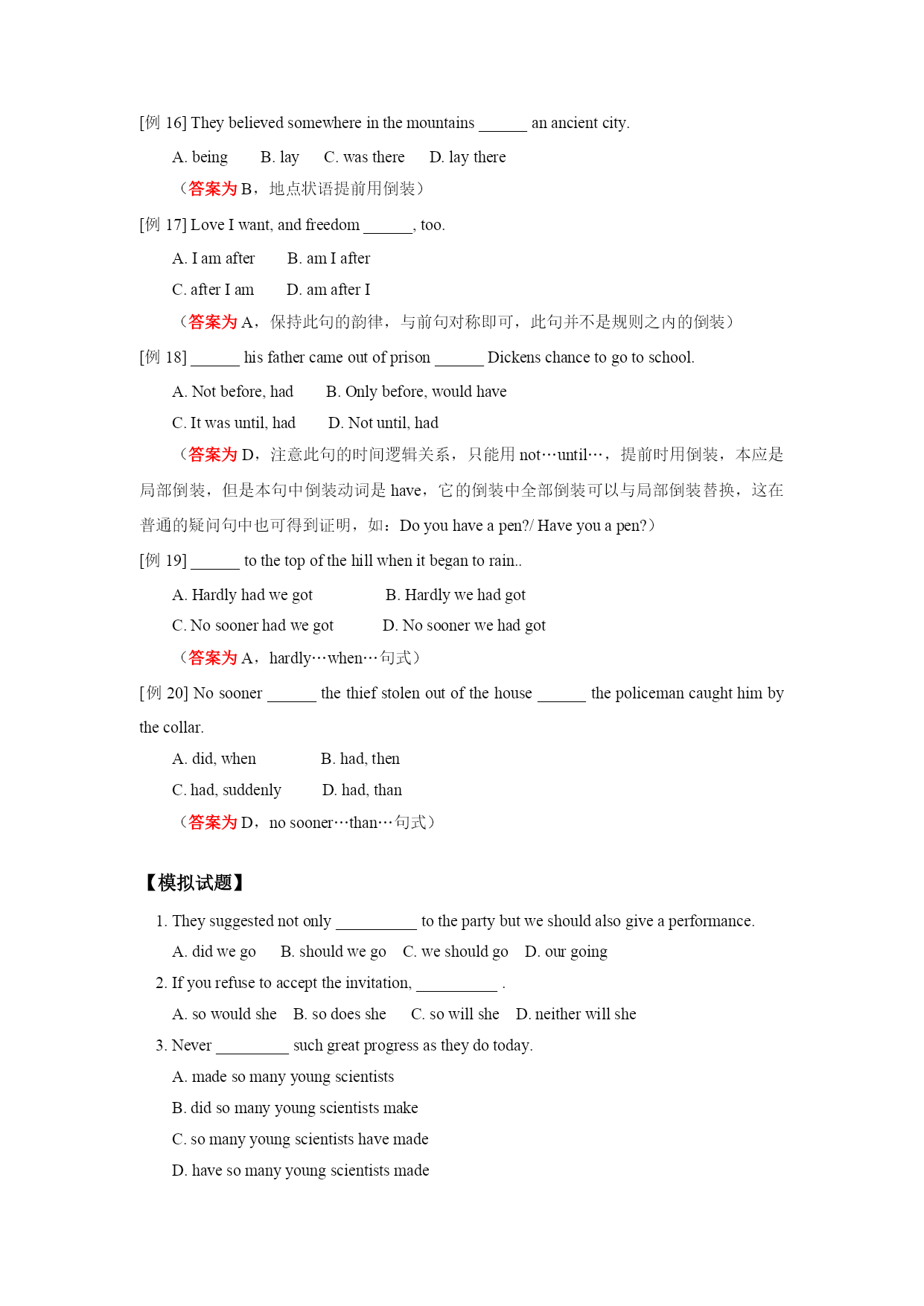 [例 16] They believed somewhere in the mountains ______ an ancient city.

A. being B. lay C. was there D. lay there

（答案为 B，地点状语提前用倒装）

[例 17] Love I want, and freedom ______, too.

A. I am after B. am I after

C. after I am D. am after I

（答案为 A，保持此句的韵律，与前句对称即可，此句并不是规则之内的倒装）

[例 18] ______ his father came out of prison ______ Dickens chance to go to school.

A. Not before, had B. Only before, would have

C. It was until, had D. Not until, had

（答案为 D，注意此句的时间逻辑关系，只能用 not…until…，提前时用倒装，本应是局部倒装，但是本句中倒装动词是 have，它的倒装中全部倒装可以与局部倒装替换，这在普通的疑问句中也可得到证明，如：Do you have a pen?/ Have you a pen?）

[例 19] ______ to the top of the hill when it began to rain..

A. Hardly had we got B. Hardly we had got

C. No sooner had we got D. No sooner we had got

（答案为 A，hardly…when…句式）

[例 20] No sooner ______ the thief stolen out of the house ______ the policeman caught him by the collar.

A. did, when B. had, then

C. had, suddenly D. had, than

（答案为 D，no sooner…than…句式）

【模拟试题】

1. They suggested not only __________ to the party but we should also give a performance.

A. did we go B. should we go C. we should go D. our going

2. If you refuse to accept the invitation, __________ .

A. so would she B. so does she C. so will she D. neither will she

3. Never _________ such great progress as they do today.

A. made so many young scientists

B. did so many young scientists make

C. so many young scientists have made

D. have so many young scientists made